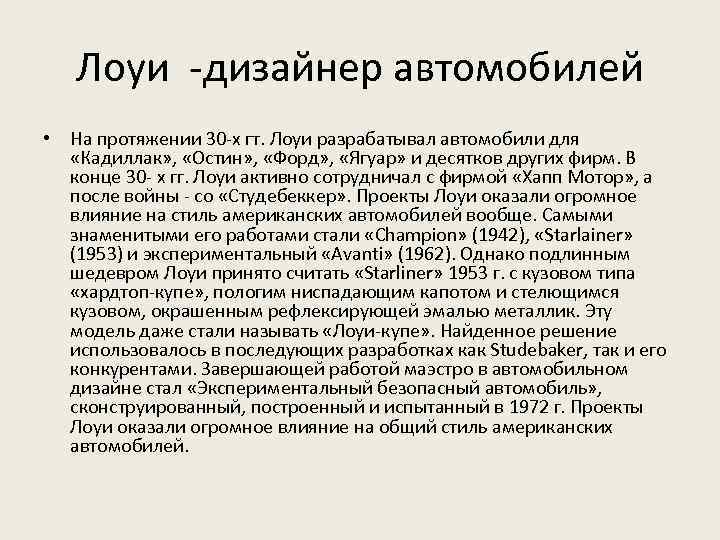 Лоуи -дизайнер автомобилей

• На протяжении 30-х гг. Лоуи разрабатывал автомобили для «Кадиллак», «Остин», «Форд», «Ягуар» и десятков других фирм. В конце 30- х гг. Лоуи активно сотрудничал с фирмой «Хапп Мотор», а после войны - со «Студебеккер». Проекты Лоуи оказали огромное влияние на стиль американских автомобилей вообще. Самыми знаменитыми его работами стали «Champion» (1942), «Starlainer» (1953) и экспериментальный «Avanti» (1962). Однако подлинным шедевром Лоуи принято считать «Starliner» 1953 г. с кузовом типа «хардтоп-купе», пологим ниспадающим капотом и стелющимся кузовом, окрашенным рефлексирующей эмалью металлик. Эту модель даже стали называть «Лоуи-купе». Найденное решение использовалось в последующих разработках как Studebaker, так и его конкурентами. Завершающей работой маэстро в автомобильном дизайне стал «Экспериментальный безопасный автомобиль», сконструированный, построенный и испытанный в 1972 г. Проекты Лоуи оказали огромное влияние на общий стиль американских автомобилей.